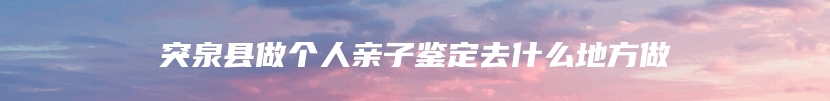 突泉县做个人亲子鉴定去什么地方做